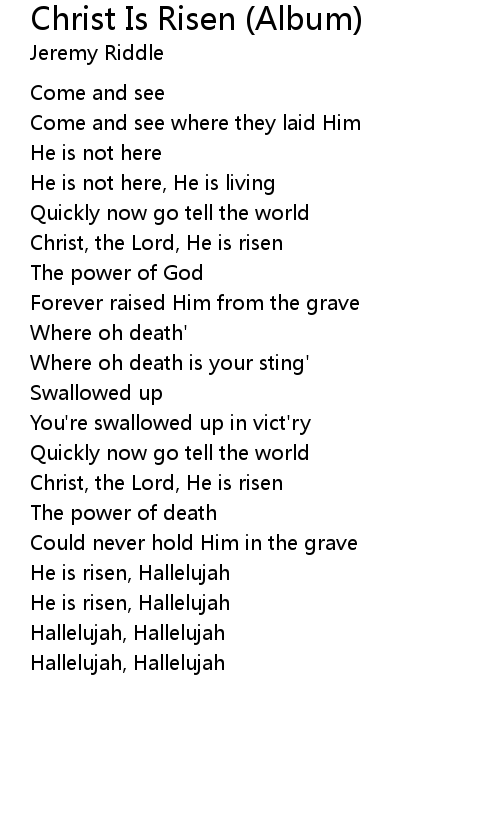 Christ Is Risen (Album)
Jeremy Riddle

Come and see
Come and see where they laid Him
He is not here
He is not here, He is living
Quickly now go tell the world
Christ, the Lord, He is risen
The power of God
Forever raised Him from the grave
Where oh death'
Where oh death is your sting'
Swallowed up
You're swallowed up in vict'ry
Quickly now go tell the world
Christ, the Lord, He is risen
The power of death
Could never hold Him in the grave
He is risen, Hallelujah
He is risen, Hallelujah
Hallelujah, Hallelujah
Hallelujah, Hallelujah